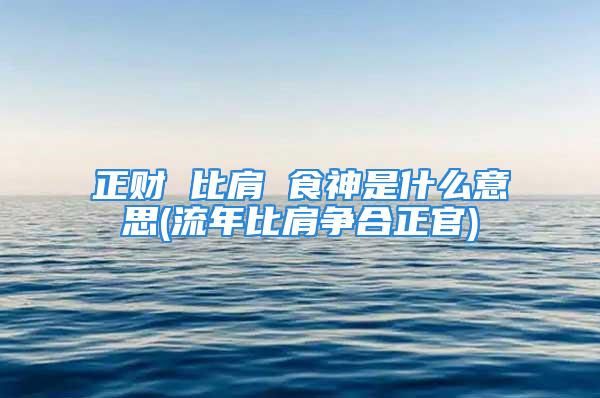 正财 比肩 食神是什么意思(流年比肩争合正官)